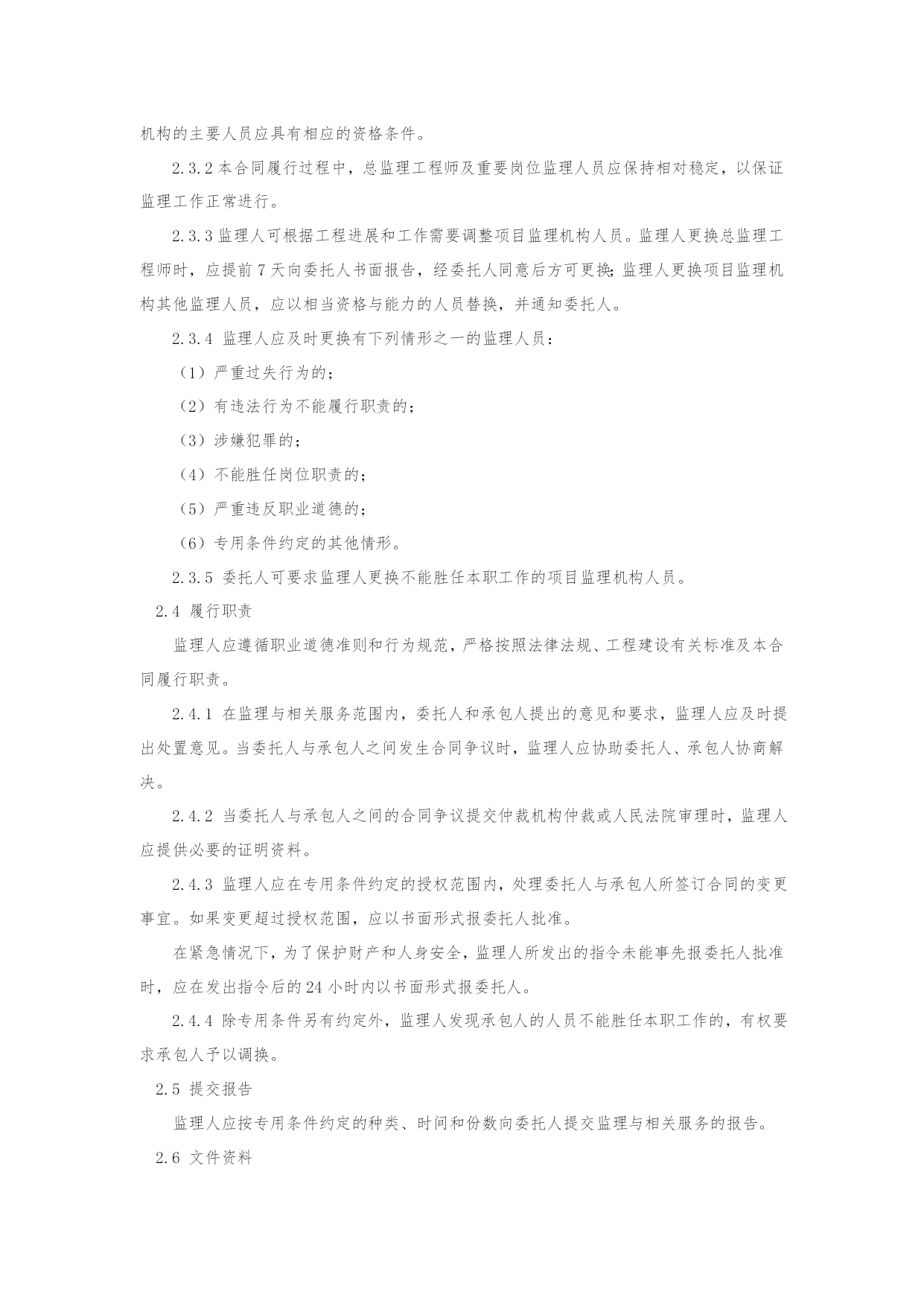 机构的主要人员应具有相应的资格条件。

2.3.2 本合同履行过程中，总监理工程师及重要岗位监理人员应保持相对稳定，以保证监理工作正常进行。

2.3.3 监理人可根据工程进展和工作需要调整项目监理机构人员。监理人更换总监理工程师时，应提前 7 天向委托人书面报告，经委托人同意后方可更换;监理人更换项目监理机构其他监理人员，应以相当资格与能力的人员替换，并通知委托人。

2.3.4 监理人应及时更换有下列情形之一的监理人员：

（1）严重过失行为的；

（2）有违法行为不能履行职责的；

（3）涉嫌犯罪的；

（4）不能胜任岗位职责的；

（5）严重违反职业道德的；

（6）专用条件约定的其他情形。

2.3.5 委托人可要求监理人更换不能胜任本职工作的项目监理机构人员。

2.4 履行职责

监理人应遵循职业道德准则和行为规范，严格按照法律法规、工程建设有关标准及本合同履行职责。

2.4.1 在监理与相关服务范围内，委托人和承包人提出的意见和要求，监理人应及时提出处置意见。当委托人与承包人之间发生合同争议时，监理人应协助委托人、承包人协商解决。

2.4.2 当委托人与承包人之间的合同争议提交仲裁机构仲裁或人民法院审理时，监理人应提供必要的证明资料。

2.4.3 监理人应在专用条件约定的授权范围内，处理委托人与承包人所签订合同的变更事宜。如果变更超过授权范围，应以书面形式报委托人批准。

在紧急情况下，为了保护财产和人身安全，监理人所发出的指令未能事先报委托人批准时，应在发出指令后的 24 小时内以书面形式报委托人。

2.4.4 除专用条件另有约定外，监理人发现承包人的人员不能胜任本职工作的，有权要求承包人予以调换。

2.5 提交报告

监理人应按专用条件约定的种类、时间和份数向委托人提交监理与相关服务的报告。

2.6 文件资料